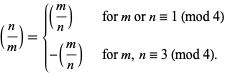 $\left(\frac{n}{m}\right) = \begin{cases} \left(\frac{m}{n}\right) & \text{for } m \text{ or } n \equiv 1 \pmod{4} \\ -\left(\frac{m}{n}\right) & \text{for } m,\ n \equiv 3 \pmod{4}. \end{cases}$